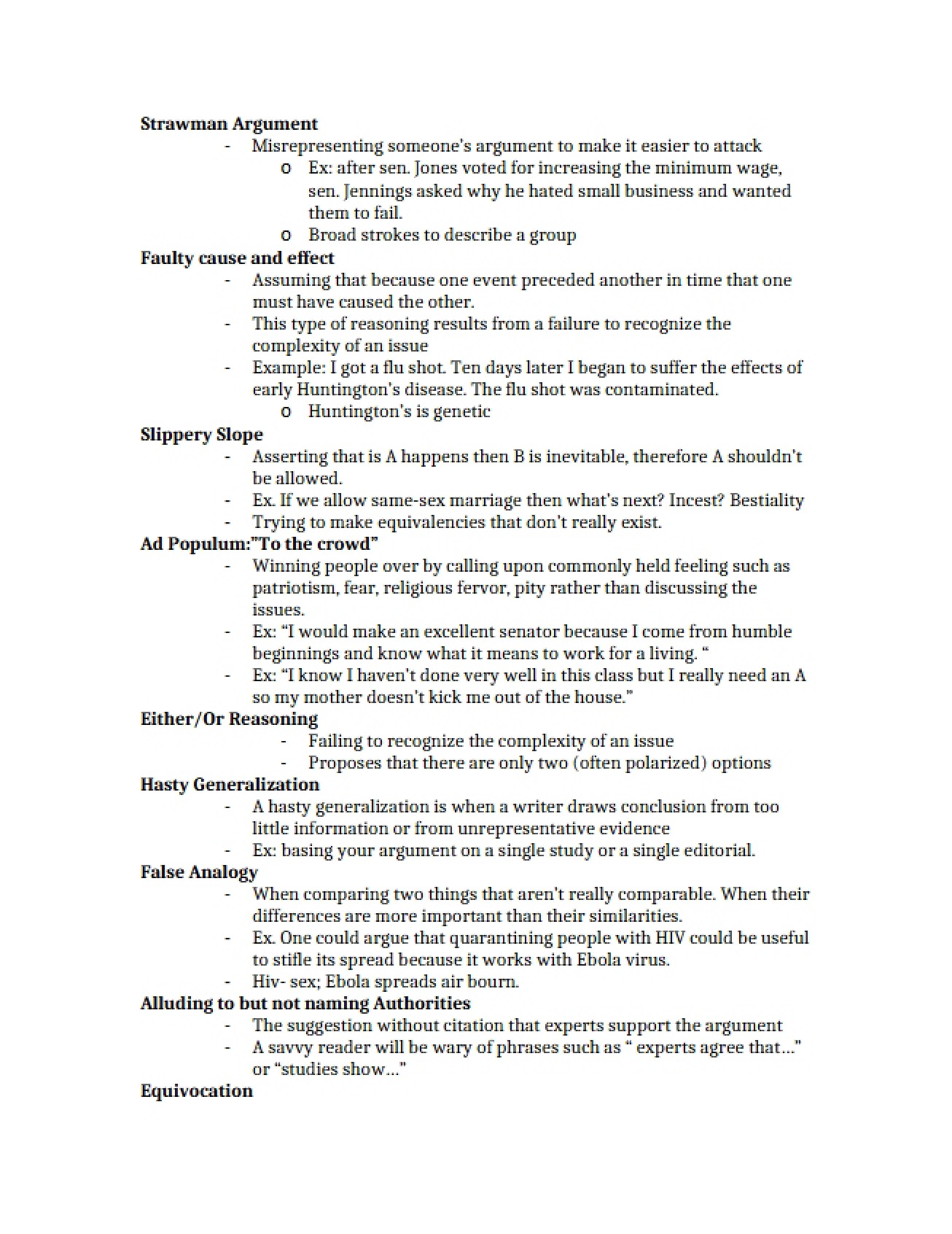 Strawman Argument

- Misrepresenting someone's argument to make it easier to attack
o Ex: after sen. Jones voted for increasing the minimum wage, sen. Jennings asked why he hated small business and wanted them to fail.
o Broad strokes to describe a group

Faulty cause and effect

- Assuming that because one event preceded another in time that one must have caused the other.
- This type of reasoning results from a failure to recognize the complexity of an issue
- Example: I got a flu shot. Ten days later I began to suffer the effects of early Huntington's disease. The flu shot was contaminated.
o Huntington's is genetic

Slippery Slope

- Asserting that is A happens then B is inevitable, therefore A shouldn't be allowed.
- Ex. If we allow same-sex marriage then what's next? Incest? Bestiality
- Trying to make equivalencies that don't really exist.

Ad Populum:"To the crowd"

- Winning people over by calling upon commonly held feeling such as patriotism, fear, religious fervor, pity rather than discussing the issues.
- Ex: "I would make an excellent senator because I come from humble beginnings and know what it means to work for a living. "
- Ex: "I know I haven't done very well in this class but I really need an A so my mother doesn't kick me out of the house."

Either/Or Reasoning

- Failing to recognize the complexity of an issue
- Proposes that there are only two (often polarized) options

Hasty Generalization

- A hasty generalization is when a writer draws conclusion from too little information or from unrepresentative evidence
- Ex: basing your argument on a single study or a single editorial.

False Analogy

- When comparing two things that aren't really comparable. When their differences are more important than their similarities.
- Ex. One could argue that quarantining people with HIV could be useful to stifle its spread because it works with Ebola virus.
- Hiv- sex; Ebola spreads air bourn.

Alluding to but not naming Authorities

- The suggestion without citation that experts support the argument
- A savvy reader will be wary of phrases such as " experts agree that..." or "studies show..."

Equivocation